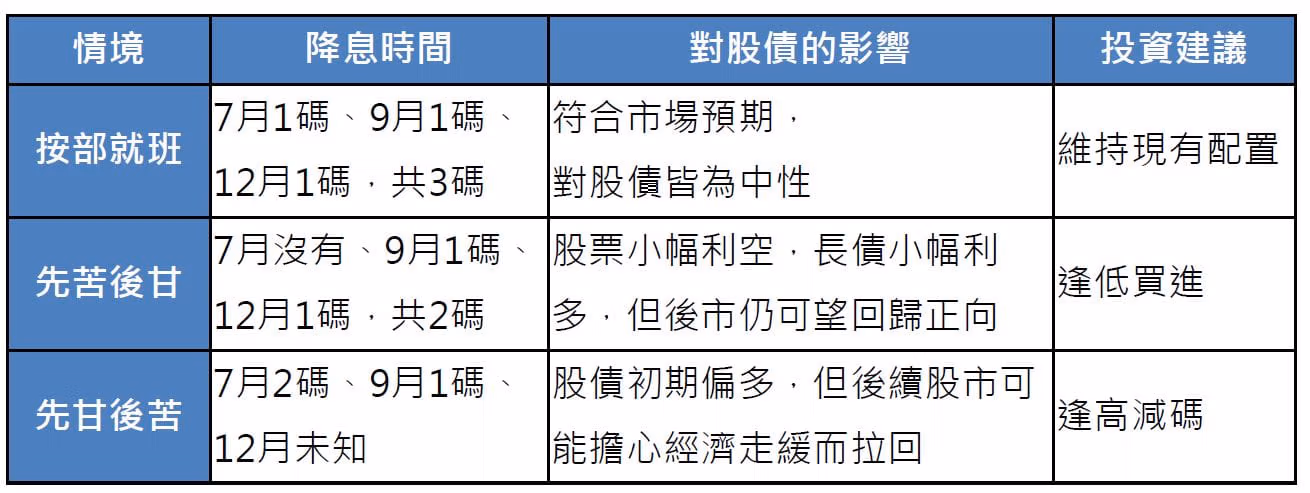 | 情境 | 降息時間 | 對股債的影響 | 投資建議 |
|---|---|---|---|
| 按部就班 | 7月1碼、9月1碼、12月1碼，共3碼 | 符合市場預期，對股債皆為中性 | 維持現有配置 |
| 先苦後甘 | 7月沒有、9月1碼、12月1碼，共2碼 | 股票小幅利空，長債小幅利多，但後市仍可望回歸正向 | 逢低買進 |
| 先甘後苦 | 7月2碼、9月1碼、12月未知 | 股債初期偏多，但後續股市可能擔心經濟走緩而拉回 | 逢高減碼 |